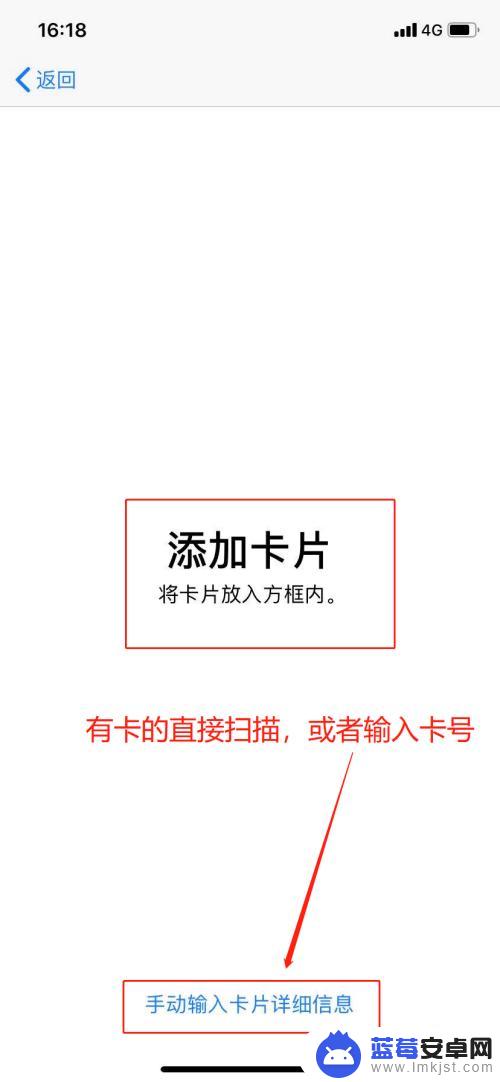 16:18 4G

返回

添加卡片
将卡片放入方框内。

有卡的直接扫描，或者输入卡号

手动输入卡片详细信息

蓝莓安卓网
www.lmkjst.com